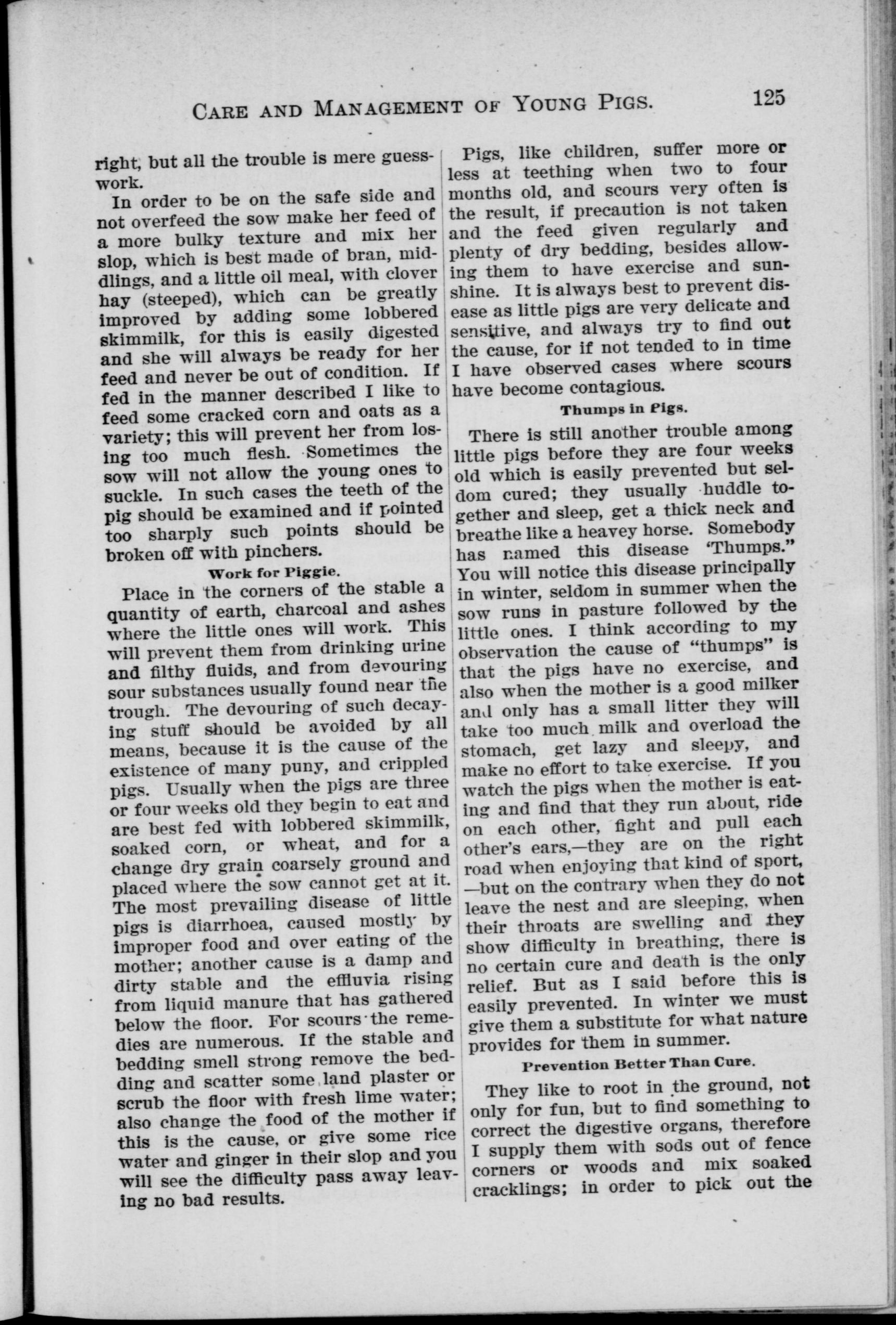 CARE AND MANAGEMENT OF YOUNG PIGS. 125

right, but all the trouble is mere guesswork.

In order to be on the safe side and not overfeed the sow make her feed of a more bulky texture and mix her slop, which is best made of bran, middlings, and a little oil meal, with clover hay (steeped), which can be greatly improved by adding some lobbered skimmilk, for this is easily digested and she will always be ready for her feed and never be out of condition. If fed in the manner described I like to feed some cracked corn and oats as a variety; this will prevent her from losing too much flesh. Sometimes the sow will not allow the young ones to suckle. In such cases the teeth of the pig should be examined and if pointed too sharply such points should be broken off with pinchers.

Work for Piggie.

Place in the corners of the stable a quantity of earth, charcoal and ashes where the little ones will work. This will prevent them from drinking urine and filthy fluids, and from devouring sour substances usually found near the trough. The devouring of such decaying stuff should be avoided by all means, because it is the cause of the existence of many puny, and crippled pigs. Usually when the pigs are three or four weeks old they begin to eat and are best fed with lobbered skimmilk, soaked corn, or wheat, and for a change dry grain coarsely ground and placed where the sow cannot get at it. The most prevailing disease of little pigs is diarrhoea, caused mostly by improper food and over eating of the mother; another cause is a damp and dirty stable and the effluvia rising from liquid manure that has gathered below the floor. For scours the remedies are numerous. If the stable and bedding smell strong remove the bedding and scatter some land plaster or scrub the floor with fresh lime water; also change the food of the mother if this is the cause, or give some rice water and ginger in their slop and you will see the difficulty pass away leaving no bad results.

Pigs, like children, suffer more or less at teething when two to four months old, and scours very often is the result, if precaution is not taken and the feed given regularly and plenty of dry bedding, besides allowing them to have exercise and sunshine. It is always best to prevent disease as little pigs are very delicate and sensitive, and always try to find out the cause, for if not tended to in time I have observed cases where scours have become contagious.

Thumps in Pigs.

There is still another trouble among little pigs before they are four weeks old which is easily prevented but seldom cured; they usually huddle together and sleep, get a thick neck and breathe like a heavey horse. Somebody has named this disease 'Thumps." You will notice this disease principally in winter, seldom in summer when the sow runs in pasture followed by the little ones. I think according to my observation the cause of "thumps" is that the pigs have no exercise, and also when the mother is a good milker and only has a small litter they will take too much milk and overload the stomach, get lazy and sleepy, and make no effort to take exercise. If you watch the pigs when the mother is eating and find that they run about, ride on each other, fight and pull each other's ears,—they are on the right road when enjoying that kind of sport, —but on the contrary when they do not leave the nest and are sleeping, when their throats are swelling and they show difficulty in breathing, there is no certain cure and death is the only relief. But as I said before this is easily prevented. In winter we must give them a substitute for what nature provides for them in summer.

Prevention Better Than Cure.

They like to root in the ground, not only for fun, but to find something to correct the digestive organs, therefore I supply them with sods out of fence corners or woods and mix soaked cracklings; in order to pick out the